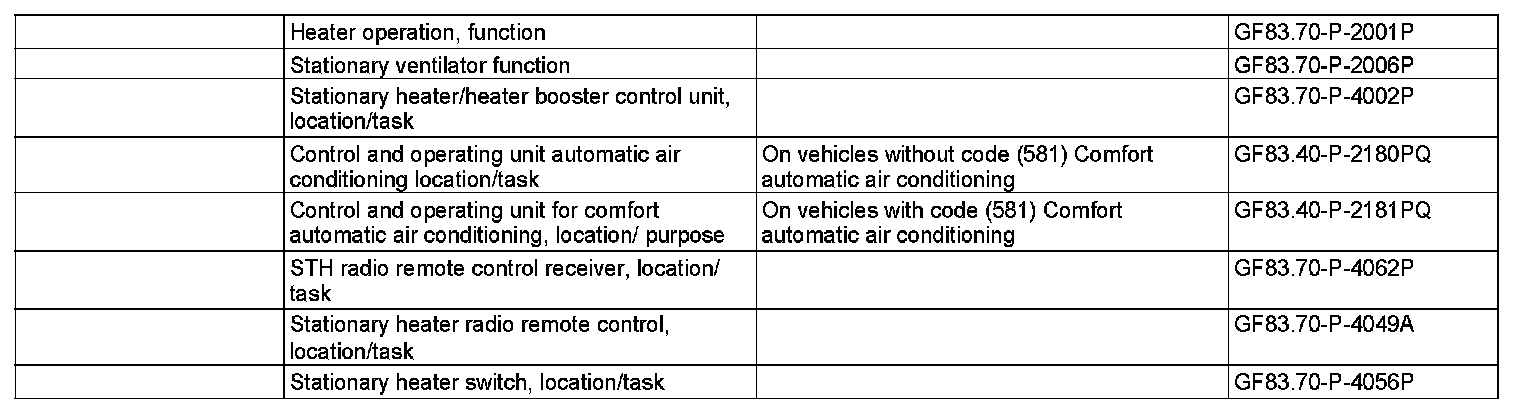 | | | | |
|---|---|---|---|
| | Heater operation, function | | GF83.70-P-2001P |
| | Stationary ventilator function | | GF83.70-P-2006P |
| | Stationary heater/heater booster control unit, location/task | | GF83.70-P-4002P |
| | Control and operating unit automatic air conditioning location/task | On vehicles without code (581) Comfort automatic air conditioning | GF83.40-P-2180PQ |
| | Control and operating unit for comfort automatic air conditioning, location/ purpose | On vehicles with code (581) Comfort automatic air conditioning | GF83.40-P-2181PQ |
| | STH radio remote control receiver, location/ task | | GF83.70-P-4062P |
| | Stationary heater radio remote control, location/task | | GF83.70-P-4049A |
| | Stationary heater switch, location/task | | GF83.70-P-4056P |